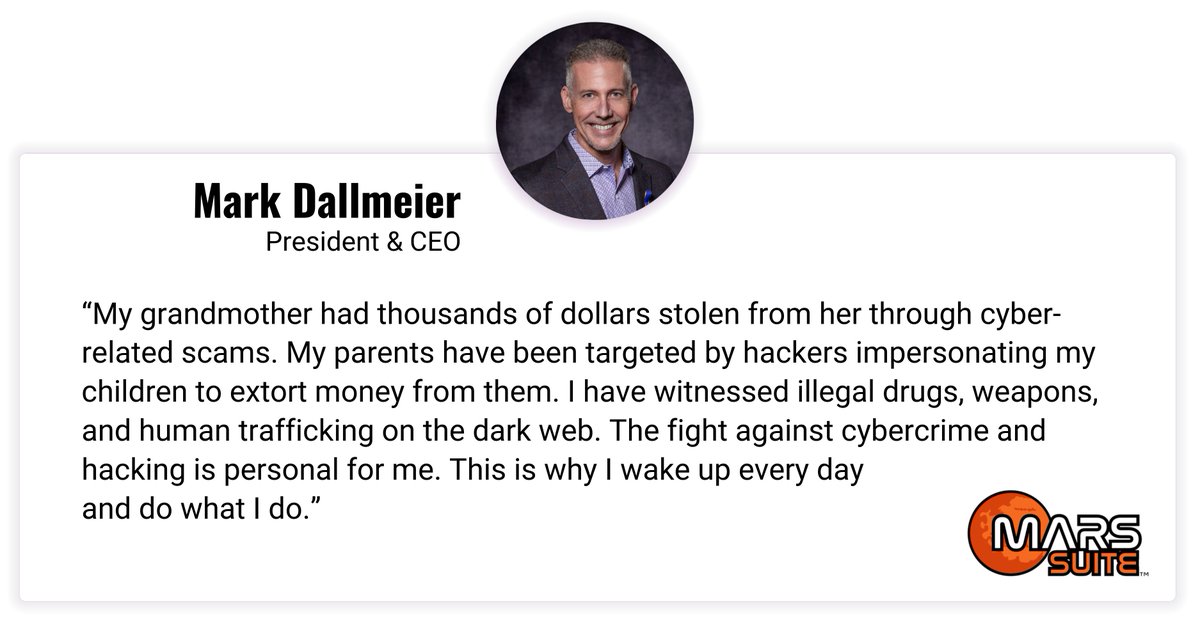 Mark Dallmeier
President & CEO

“My grandmother had thousands of dollars stolen from her through cyber-related scams. My parents have been targeted by hackers impersonating my children to extort money from them. I have witnessed illegal drugs, weapons, and human trafficking on the dark web. The fight against cybercrime and hacking is personal for me. This is why I wake up every day and do what I do.”

MARS SUITE™